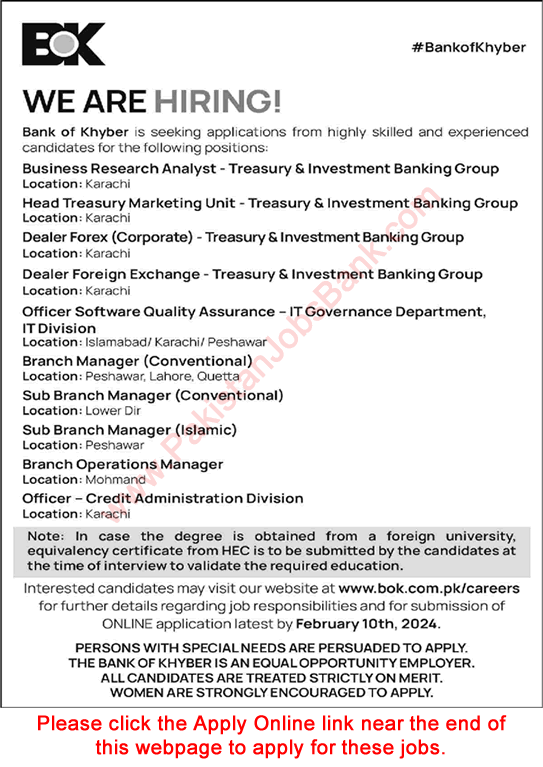 BOK

#BankofKhyber

WE ARE HIRING!

Bank of Khyber is seeking applications from highly skilled and experienced candidates for the following positions:

Business Research Analyst - Treasury & Investment Banking Group
Location: Karachi

Head Treasury Marketing Unit - Treasury & Investment Banking Group
Location: Karachi

Dealer Forex (Corporate) - Treasury & Investment Banking Group
Location: Karachi

Dealer Foreign Exchange - Treasury & Investment Banking Group
Location: Karachi

Officer Software Quality Assurance – IT Governance Department, IT Division
Location: Islamabad/ Karachi/ Peshawar

Branch Manager (Conventional)
Location: Peshawar, Lahore, Quetta

Sub Branch Manager (Conventional)
Location: Lower Dir

Sub Branch Manager (Islamic)
Location: Peshawar

Branch Operations Manager
Location: Mohmand

Officer – Credit Administration Division
Location: Karachi

Note: In case the degree is obtained from a foreign university, equivalency certificate from HEC is to be submitted by the candidates at the time of interview to validate the required education.

Interested candidates may visit our website at www.bok.com.pk/careers for further details regarding job responsibilities and for submission of ONLINE application latest by February 10th, 2024.

PERSONS WITH SPECIAL NEEDS ARE PERSUADED TO APPLY.
THE BANK OF KHYBER IS AN EQUAL OPPORTUNITY EMPLOYER.
ALL CANDIDATES ARE TREATED STRICTLY ON MERIT.
WOMEN ARE STRONGLY ENCOURAGED TO APPLY.

www.PakistanJobsBank.com

Please click the Apply Online link near the end of this webpage to apply for these jobs.